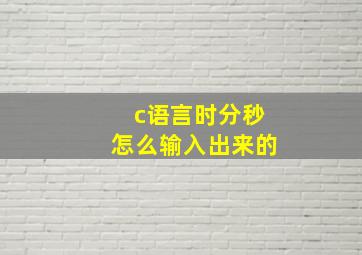 c语言时分秒
怎么输入出来的